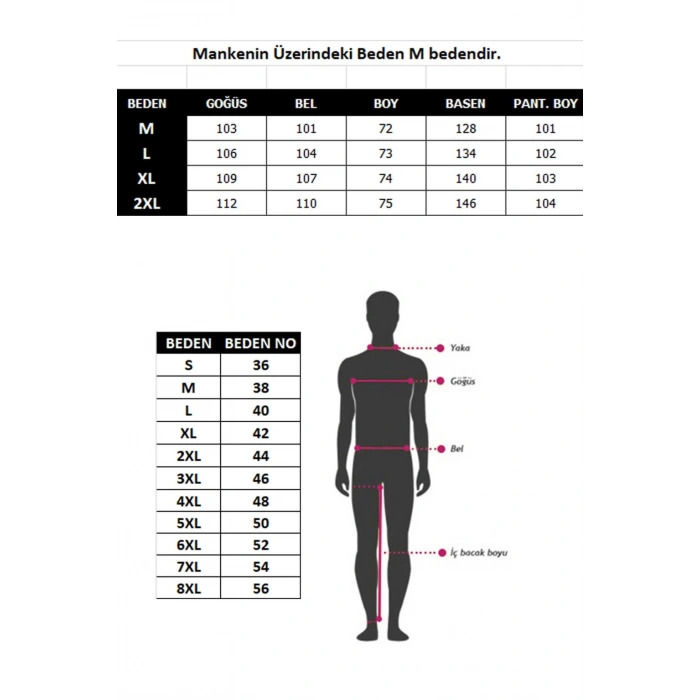 Mankenin Üzerindeki Beden M bedendir.

| BEDEN | GOĞÜS | BEL | BOY | BASEN | PANT. BOY |
|---|---|---|---|---|---|
| M | 103 | 101 | 72 | 128 | 101 |
| L | 106 | 104 | 73 | 134 | 102 |
| XL | 109 | 107 | 74 | 140 | 103 |
| 2XL | 112 | 110 | 75 | 146 | 104 |

| BEDEN | BEDEN NO |
|---|---|
| S | 36 |
| M | 38 |
| L | 40 |
| XL | 42 |
| 2XL | 44 |
| 3XL | 46 |
| 4XL | 48 |
| 5XL | 50 |
| 6XL | 52 |
| 7XL | 54 |
| 8XL | 56 |

Yaka
Göğüs
Bel
İç bacak boyu